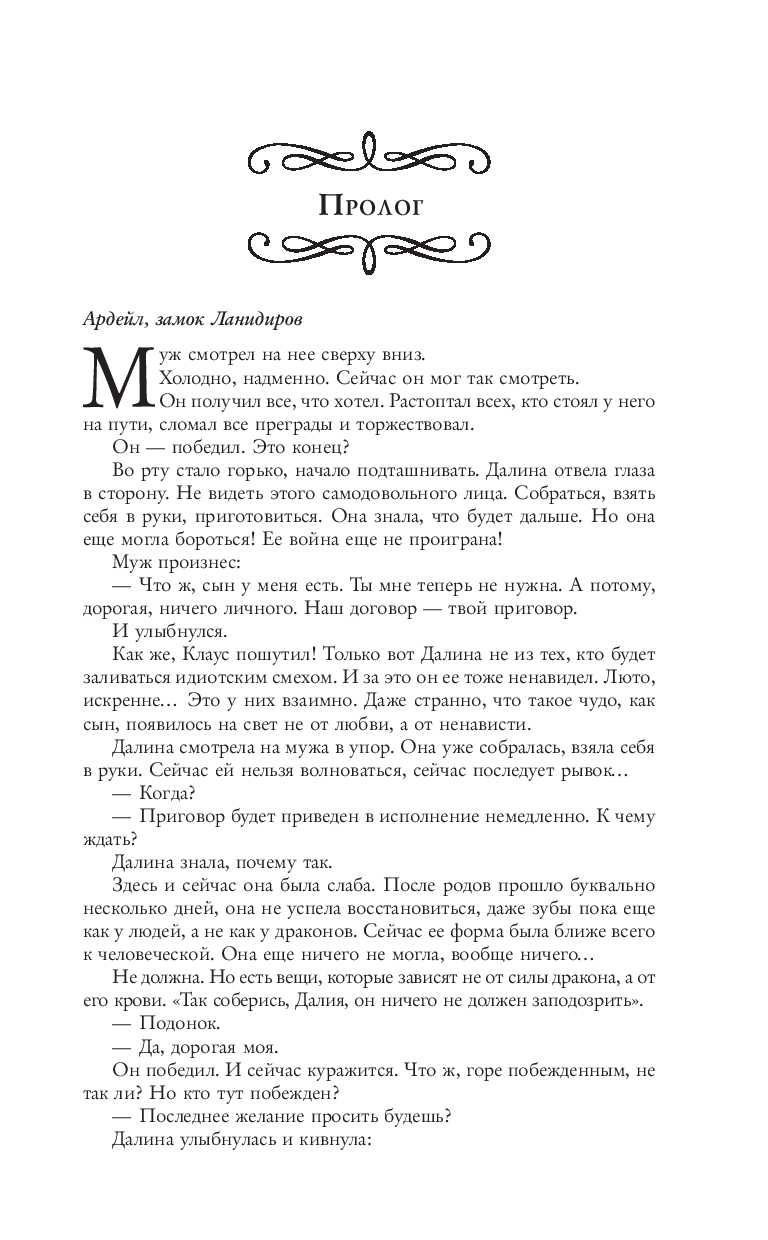 Пролог

Ардейл, замок Ланидиров

Муж смотрел на нее сверху вниз.

Холодно, надменно. Сейчас он мог так смотреть.

Он получил все, что хотел. Растоптал всех, кто стоял у него на пути, сломал все преграды и торжествовал.

Он — победил. Это конец?

Во рту стало горько, начало подташнивать. Далина отвела глаза в сторону. Не видеть этого самодовольного лица. Собраться, взять себя в руки, приготовиться. Она знала, что будет дальше. Но она еще могла бороться! Ее война еще не проиграна!

Муж произнес:

— Что ж, сын у меня есть. Ты мне теперь не нужна. А потому, дорогая, ничего личного. Наш договор — твой приговор.

И улыбнулся.

Как же, Клаус пошутил! Только вот Далина не из тех, кто будет заливаться идиотским смехом. И за это он ее тоже ненавидел. Люто, искренне… Это у них взаимно. Даже странно, что такое чудо, как сын, появилось на свет не от любви, а от ненависти.

Далина смотрела на мужа в упор. Она уже собралась, взяла себя в руки. Сейчас ей нельзя волноваться, сейчас последует рывок…

— Когда?

— Приговор будет приведен в исполнение немедленно. К чему ждать?

Далина знала, почему так.

Здесь и сейчас она была слаба. После родов прошло буквально несколько дней, она не успела восстановиться, даже зубы пока еще как у людей, а не как у драконов. Сейчас ее форма была ближе всего к человеческой. Она еще ничего не могла, вообще ничего…

Не должна. Но есть вещи, которые зависят не от силы дракона, а от его крови. «Так соберись, Далия, он ничего не должен заподозрить».

— Подонок.

— Да, дорогая моя.

Он победил. И сейчас куражится. Что ж, горе побежденным, не так ли? Но кто тут побежден?

— Последнее желание просить будешь?

Далина улыбнулась и кивнула: